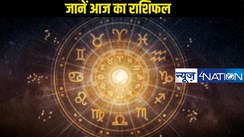 जानें आज का राशिफल

न्यूज़ 4NATION